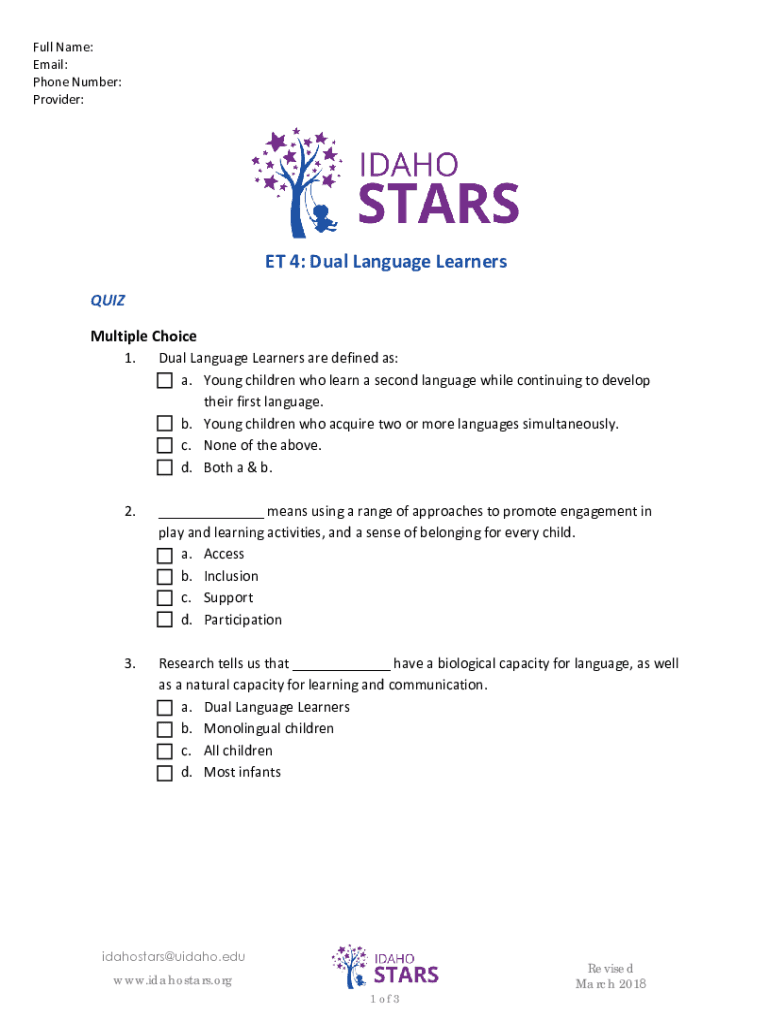 Full Name:
Email:
Phone Number:
Provider:

IDAHO
STARS

ET 4: Dual Language Learners

QUIZ

Multiple Choice

1. Dual Language Learners are defined as:
☐ a. Young children who learn a second language while continuing to develop their first language.
☐ b. Young children who acquire two or more languages simultaneously.
☐ c. None of the above.
☐ d. Both a & b.

2. ______________ means using a range of approaches to promote engagement in play and learning activities, and a sense of belonging for every child.
☐ a. Access
☐ b. Inclusion
☐ c. Support
☐ d. Participation

3. Research tells us that _____________ have a biological capacity for language, as well as a natural capacity for learning and communication.
☐ a. Dual Language Learners
☐ b. Monolingual children
☐ c. All children
☐ d. Most infants

idahostars@uidaho.edu
www.idahostars.org

IDAHO
STARS
1 of 3

Revised
March 2018